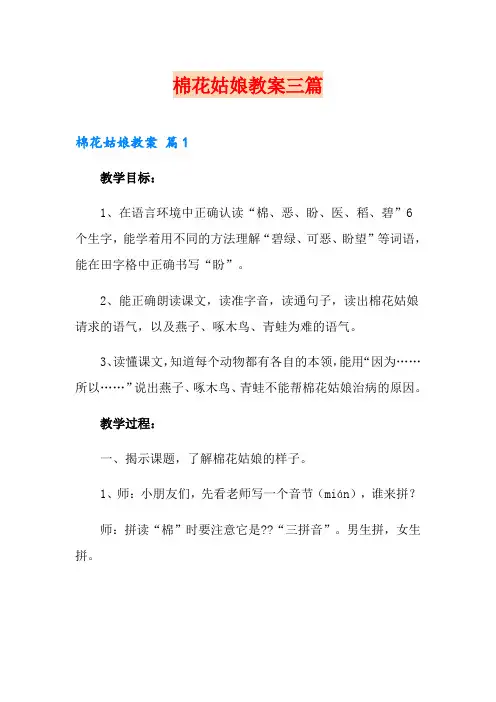 棉花姑娘教案三篇

棉花姑娘教案 篇1

教学目标：

1、在语言环境中正确认读“棉、恶、盼、医、稻、碧”6个生字，能学着用不同的方法理解“碧绿、可恶、盼望”等词语，能在田字格中正确书写“盼”。

2、能正确朗读课文，读准字音，读通句子，读出棉花姑娘请求的语气，以及燕子、啄木鸟、青蛙为难的语气。

3、读懂课文，知道每个动物都有各自的本领，能用“因为……所以……”说出燕子、啄木鸟、青蛙不能帮棉花姑娘治病的原因。

教学过程：

一、揭示课题，了解棉花姑娘的样子。

1、师：小朋友们，先看老师写一个音节（mián），谁来拼？

师：拼读“棉”时要注意它是??“三拼音”。男生拼，女生拼。